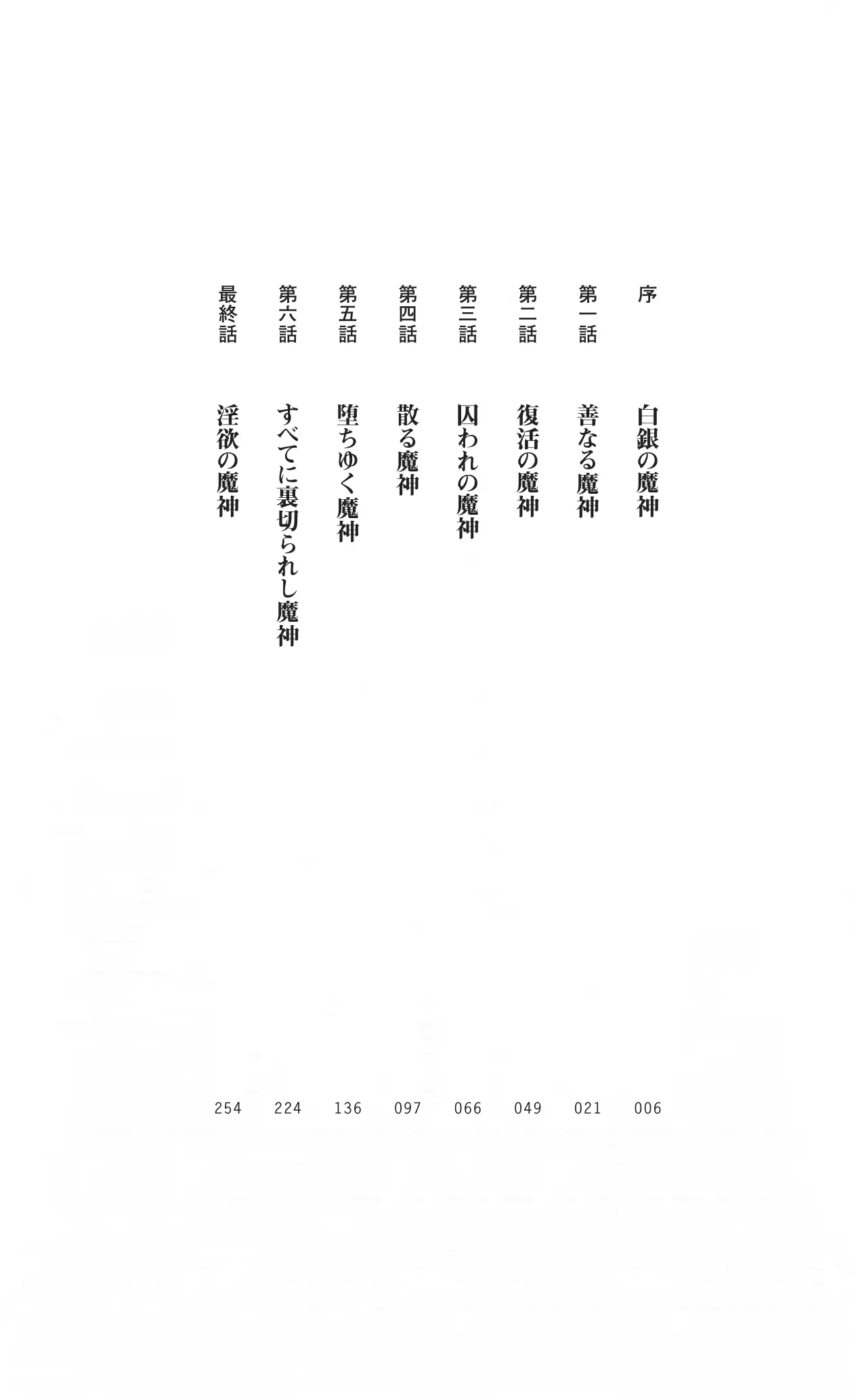 序　白銀の魔神　006

第一話　善なる魔神　021

第二話　復活の魔神　049

第三話　囚われの魔神　066

第四話　散る魔神　097

第五話　堕ちゆく魔神　136

第六話　すべてに裏切られし魔神　224

最終話　淫欲の魔神　254